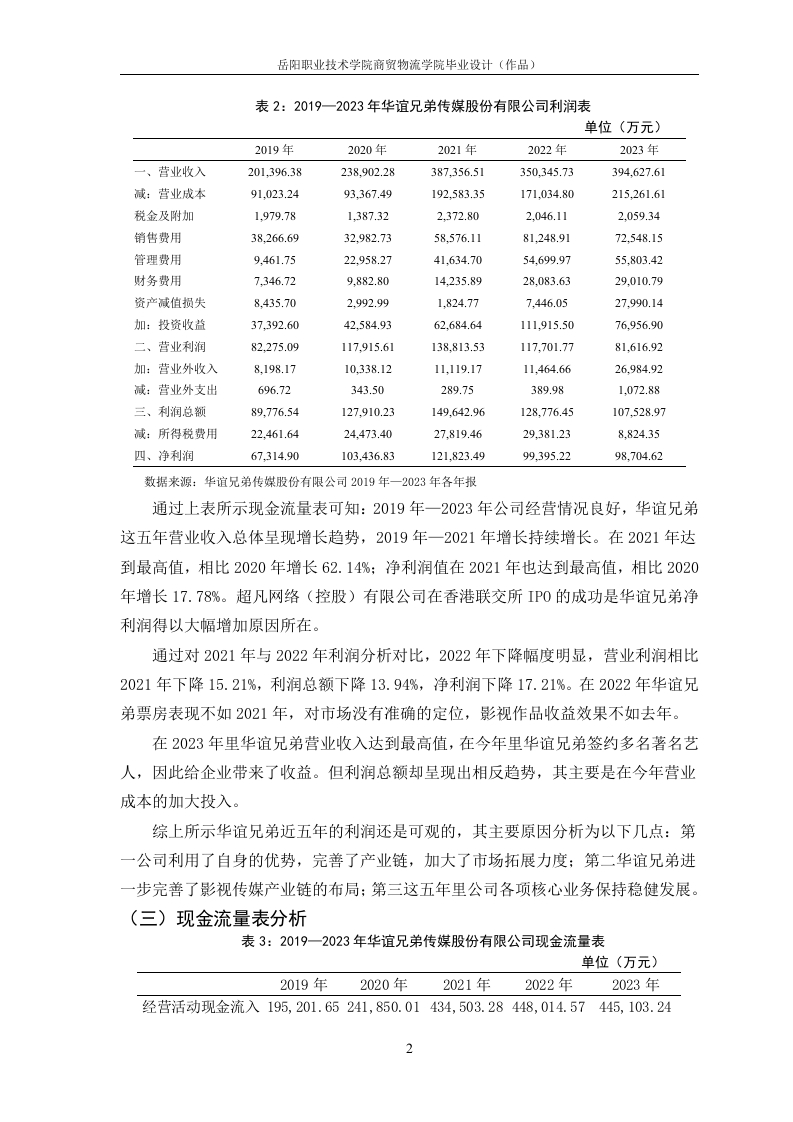 岳阳职业技术学院商贸物流学院毕业设计（作品）

表 2：2019—2023 年华谊兄弟传媒股份有限公司利润表

单位（万元）

| | 2019 年 | 2020 年 | 2021 年 | 2022 年 | 2023 年 |
|---|---|---|---|---|---|
| 一、营业收入 | 201,396.38 | 238,902.28 | 387,356.51 | 350,345.73 | 394,627.61 |
| 减：营业成本 | 91,023.24 | 93,367.49 | 192,583.35 | 171,034.80 | 215,261.61 |
| 税金及附加 | 1,979.78 | 1,387.32 | 2,372.80 | 2,046.11 | 2,059.34 |
| 销售费用 | 38,266.69 | 32,982.73 | 58,576.11 | 81,248.91 | 72,548.15 |
| 管理费用 | 9,461.75 | 22,958.27 | 41,634.70 | 54,699.97 | 55,803.42 |
| 财务费用 | 7,346.72 | 9,882.80 | 14,235.89 | 28,083.63 | 29,010.79 |
| 资产减值损失 | 8,435.70 | 2,992.99 | 1,824.77 | 7,446.05 | 27,990.14 |
| 加：投资收益 | 37,392.60 | 42,584.93 | 62,684.64 | 111,915.50 | 76,956.90 |
| 二、营业利润 | 82,275.09 | 117,915.61 | 138,813.53 | 117,701.77 | 81,616.92 |
| 加：营业外收入 | 8,198.17 | 10,338.12 | 11,119.17 | 11,464.66 | 26,984.92 |
| 减：营业外支出 | 696.72 | 343.50 | 289.75 | 389.98 | 1,072.88 |
| 三、利润总额 | 89,776.54 | 127,910.23 | 149,642.96 | 128,776.45 | 107,528.97 |
| 减：所得税费用 | 22,461.64 | 24,473.40 | 27,819.46 | 29,381.23 | 8,824.35 |
| 四、净利润 | 67,314.90 | 103,436.83 | 121,823.49 | 99,395.22 | 98,704.62 |

数据来源：华谊兄弟传媒股份有限公司 2019 年—2023 年各年报

通过上表所示现金流量表可知：2019 年—2023 年公司经营情况良好，华谊兄弟这五年营业收入总体呈现增长趋势，2019 年—2021 年增长持续增长。在 2021 年达到最高值，相比 2020 年增长 62.14%；净利润值在 2021 年也达到最高值，相比 2020 年增长 17.78%。超凡网络（控股）有限公司在香港联交所 IPO 的成功是华谊兄弟净利润得以大幅增加原因所在。

通过对 2021 年与 2022 年利润分析对比，2022 年下降幅度明显，营业利润相比 2021 年下降 15.21%，利润总额下降 13.94%，净利润下降 17.21%。在 2022 年华谊兄弟票房表现不如 2021 年，对市场没有准确的定位，影视作品收益效果不如去年。

在 2023 年里华谊兄弟营业收入达到最高值，在今年里华谊兄弟签约多名著名艺人，因此给企业带来了收益。但利润总额却呈现出相反趋势，其主要是在今年营业成本的加大投入。

综上所示华谊兄弟近五年的利润还是可观的，其主要原因分析为以下几点：第一公司利用了自身的优势，完善了产业链，加大了市场拓展力度；第二华谊兄弟进一步完善了影视传媒产业链的布局；第三这五年里公司各项核心业务保持稳健发展。

（三）现金流量表分析

表 3：2019—2023 年华谊兄弟传媒股份有限公司现金流量表

单位（万元）

| | 2019 年 | 2020 年 | 2021 年 | 2022 年 | 2023 年 |
|---|---|---|---|---|---|
| 经营活动现金流入 | 195,201.65 | 241,850.01 | 434,503.28 | 448,014.57 | 445,103.24 |

2